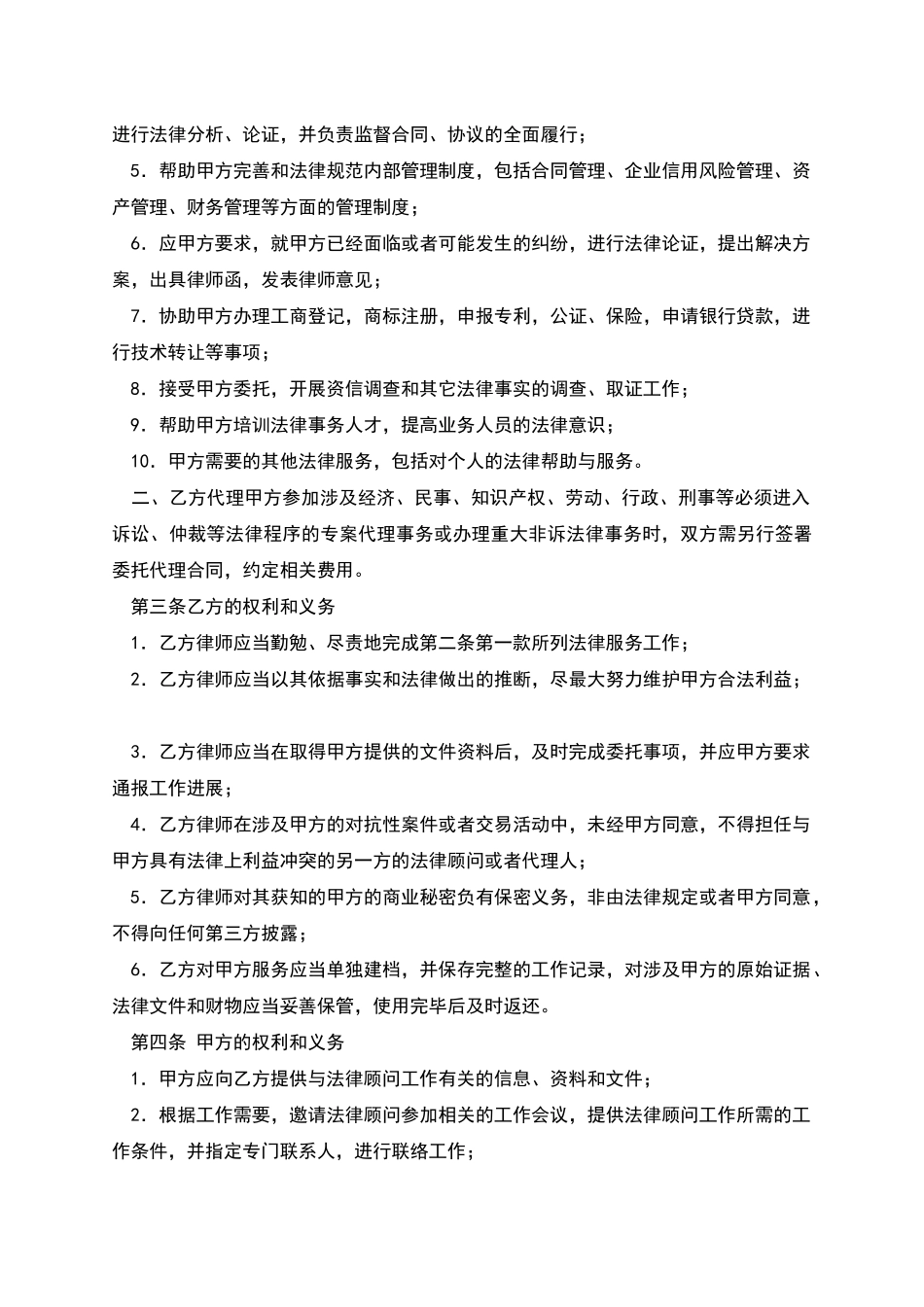 进行法律分析、论证，并负责监督合同、协议的全面履行；

5．帮助甲方完善和法律规范内部管理制度，包括合同管理、企业信用风险管理、资产管理、财务管理等方面的管理制度；

6．应甲方要求，就甲方已经面临或者可能发生的纠纷，进行法律论证，提出解决方案，出具律师函，发表律师意见；

7．协助甲方办理工商登记，商标注册，申报专利，公证、保险，申请银行贷款，进行技术转让等事项；

8．接受甲方委托，开展资信调查和其它法律事实的调查、取证工作；

9．帮助甲方培训法律事务人才，提高业务人员的法律意识；

10．甲方需要的其他法律服务，包括对个人的法律帮助与服务。

二、乙方代理甲方参加涉及经济、民事、知识产权、劳动、行政、刑事等必须进入诉讼、仲裁等法律程序的专案代理事务或办理重大非诉法律事务时，双方需另行签署委托代理合同，约定相关费用。

第三条乙方的权利和义务

1．乙方律师应当勤勉、尽责地完成第二条第一款所列法律服务工作；

2．乙方律师应当以其依据事实和法律做出的推断，尽最大努力维护甲方合法利益；

3．乙方律师应当在取得甲方提供的文件资料后，及时完成委托事项，并应甲方要求通报工作进展；

4．乙方律师在涉及甲方的对抗性案件或者交易活动中，未经甲方同意，不得担任与甲方具有法律上利益冲突的另一方的法律顾问或者代理人；

5．乙方律师对其获知的甲方的商业秘密负有保密义务，非由法律规定或者甲方同意，不得向任何第三方披露；

6．乙方对甲方服务应当单独建档，并保存完整的工作记录，对涉及甲方的原始证据、法律文件和财物应当妥善保管，使用完毕后及时返还。

第四条 甲方的权利和义务

1．甲方应向乙方提供与法律顾问工作有关的信息、资料和文件；

2．根据工作需要，邀请法律顾问参加相关的工作会议，提供法律顾问工作所需的工作条件，并指定专门联系人，进行联络工作；